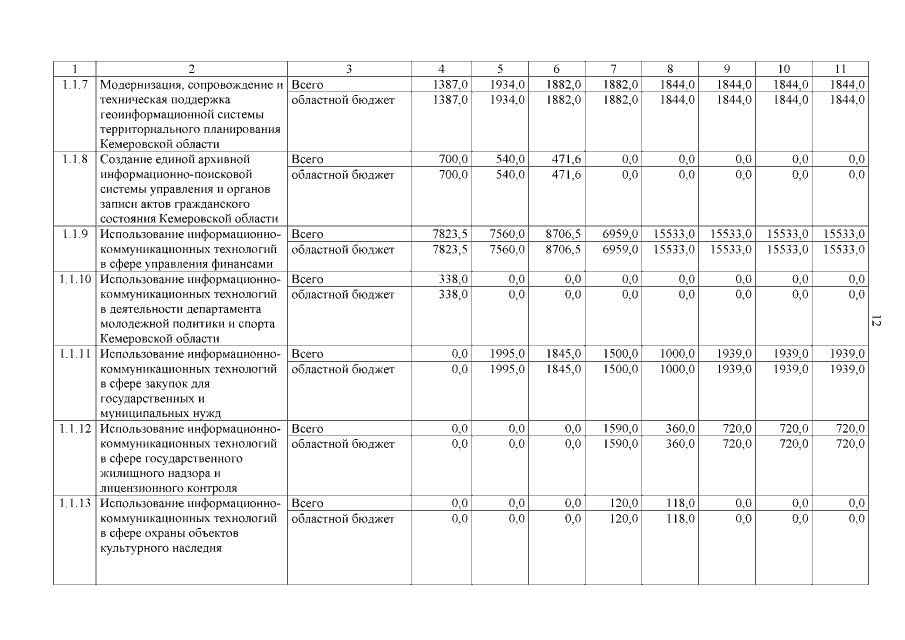 | 1 | 2 | 3 | 4 | 5 | 6 | 7 | 8 | 9 | 10 | 11 |
|---|---|---|---|---|---|---|---|---|---|---|
| 1.1.7 | Модернизация, сопровождение и техническая поддержка геоинформационной системы территориального планирования Кемеровской области | Всего | 1387,0 | 1934,0 | 1882,0 | 1882,0 | 1844,0 | 1844,0 | 1844,0 | 1844,0 |
| | | областной бюджет | 1387,0 | 1934,0 | 1882,0 | 1882,0 | 1844,0 | 1844,0 | 1844,0 | 1844,0 |
| 1.1.8 | Создание единой архивной информационно-поисковой системы управления и органов записи актов гражданского состояния Кемеровской области | Всего | 700,0 | 540,0 | 471,6 | 0,0 | 0,0 | 0,0 | 0,0 | 0,0 |
| | | областной бюджет | 700,0 | 540,0 | 471,6 | 0,0 | 0,0 | 0,0 | 0,0 | 0,0 |
| 1.1.9 | Использование информационно-коммуникационных технологий в сфере управления финансами | Всего | 7823,5 | 7560,0 | 8706,5 | 6959,0 | 15533,0 | 15533,0 | 15533,0 | 15533,0 |
| | | областной бюджет | 7823,5 | 7560,0 | 8706,5 | 6959,0 | 15533,0 | 15533,0 | 15533,0 | 15533,0 |
| 1.1.10 | Использование информационно-коммуникационных технологий в деятельности департамента молодежной политики и спорта Кемеровской области | Всего | 338,0 | 0,0 | 0,0 | 0,0 | 0,0 | 0,0 | 0,0 | 0,0 |
| | | областной бюджет | 338,0 | 0,0 | 0,0 | 0,0 | 0,0 | 0,0 | 0,0 | 0,0 |
| 1.1.11 | Использование информационно-коммуникационных технологий в сфере закупок для государственных и муниципальных нужд | Всего | 0,0 | 1995,0 | 1845,0 | 1500,0 | 1000,0 | 1939,0 | 1939,0 | 1939,0 |
| | | областной бюджет | 0,0 | 1995,0 | 1845,0 | 1500,0 | 1000,0 | 1939,0 | 1939,0 | 1939,0 |
| 1.1.12 | Использование информационно-коммуникационных технологий в сфере государственного жилищного надзора и лицензионного контроля | Всего | 0,0 | 0,0 | 0,0 | 1590,0 | 360,0 | 720,0 | 720,0 | 720,0 |
| | | областной бюджет | 0,0 | 0,0 | 0,0 | 1590,0 | 360,0 | 720,0 | 720,0 | 720,0 |
| 1.1.13 | Использование информационно-коммуникационных технологий в сфере охраны объектов культурного наследия | Всего | 0,0 | 0,0 | 0,0 | 120,0 | 118,0 | 0,0 | 0,0 | 0,0 |
| | | областной бюджет | 0,0 | 0,0 | 0,0 | 120,0 | 118,0 | 0,0 | 0,0 | 0,0 |

12